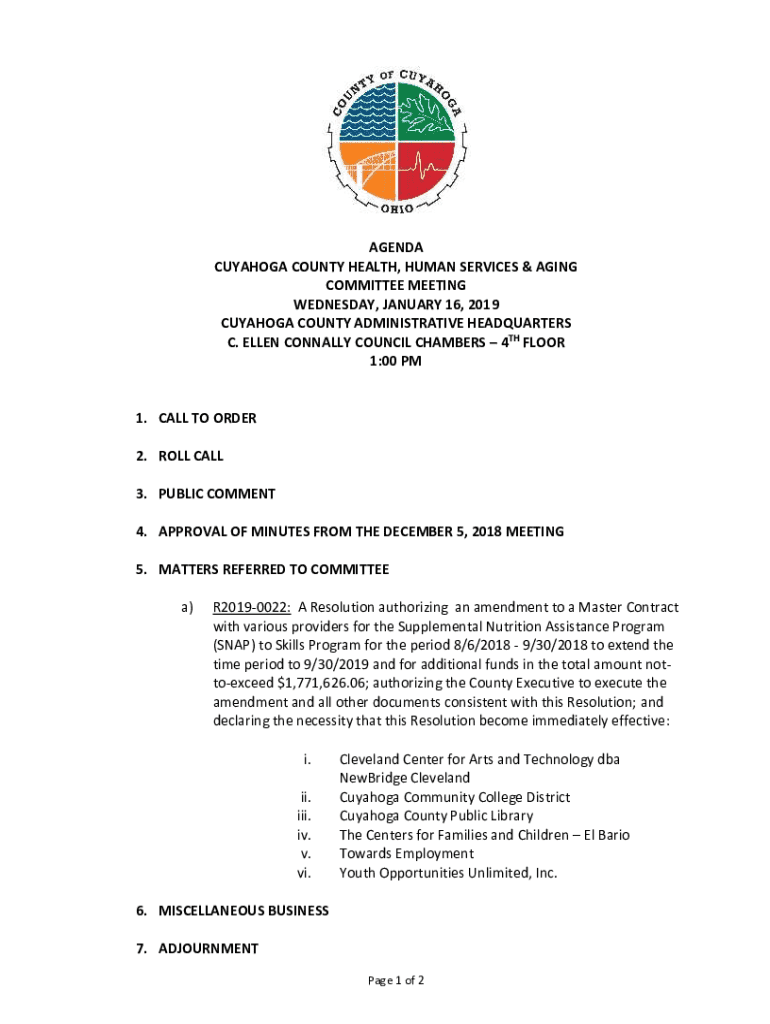 COUNTY OF CUYAHOGA
OHIO

AGENDA
CUYAHOGA COUNTY HEALTH, HUMAN SERVICES & AGING
COMMITTEE MEETING
WEDNESDAY, JANUARY 16, 2019
CUYAHOGA COUNTY ADMINISTRATIVE HEADQUARTERS
C. ELLEN CONNALLY COUNCIL CHAMBERS – 4$^{TH}$ FLOOR
1:00 PM

1. CALL TO ORDER

2. ROLL CALL

3. PUBLIC COMMENT

4. APPROVAL OF MINUTES FROM THE DECEMBER 5, 2018 MEETING

5. MATTERS REFERRED TO COMMITTEE

a) R2019-0022: A Resolution authorizing an amendment to a Master Contract with various providers for the Supplemental Nutrition Assistance Program (SNAP) to Skills Program for the period 8/6/2018 - 9/30/2018 to extend the time period to 9/30/2019 and for additional funds in the total amount not-to-exceed $1,771,626.06; authorizing the County Executive to execute the amendment and all other documents consistent with this Resolution; and declaring the necessity that this Resolution become immediately effective:

i. Cleveland Center for Arts and Technology dba NewBridge Cleveland
ii. Cuyahoga Community College District
iii. Cuyahoga County Public Library
iv. The Centers for Families and Children – El Bario
v. Towards Employment
vi. Youth Opportunities Unlimited, Inc.

6. MISCELLANEOUS BUSINESS

7. ADJOURNMENT

Page 1 of 2